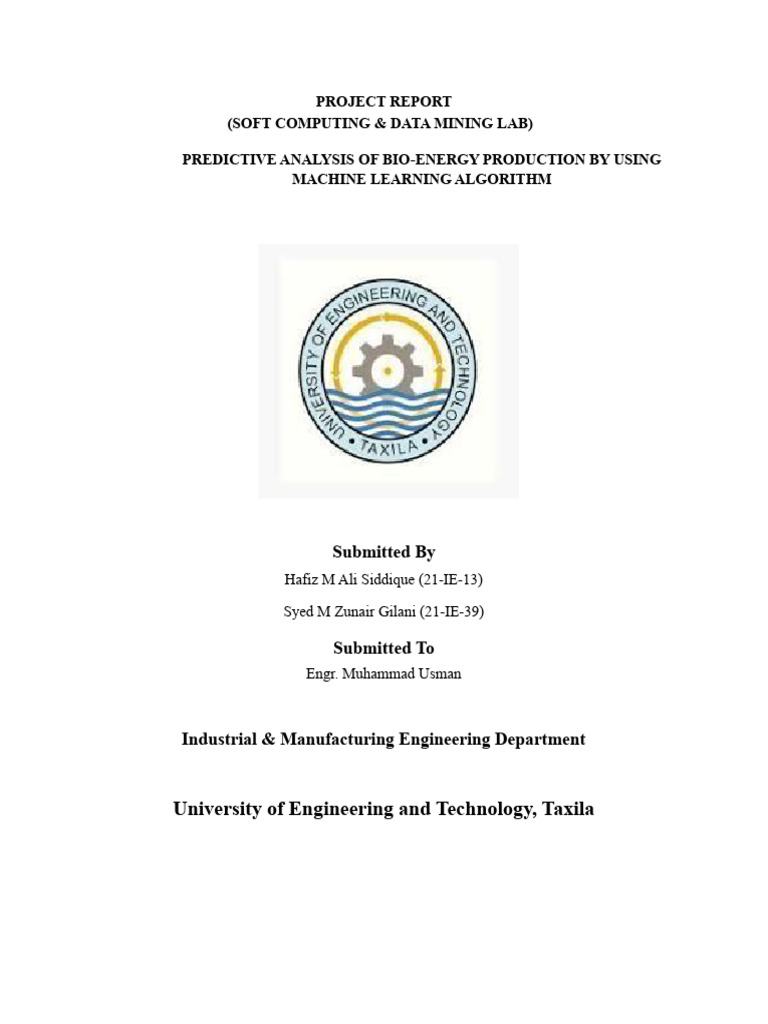 PROJECT REPORT
(SOFT COMPUTING & DATA MINING LAB)

PREDICTIVE ANALYSIS OF BIO-ENERGY PRODUCTION BY USING MACHINE LEARNING ALGORITHM

UNIVERSITY OF ENGINEERING AND TECHNOLOGY
TAXILA

Submitted By

Hafiz M Ali Siddique (21-IE-13)

Syed M Zunair Gilani (21-IE-39)

Submitted To

Engr. Muhammad Usman

Industrial & Manufacturing Engineering Department

University of Engineering and Technology, Taxila